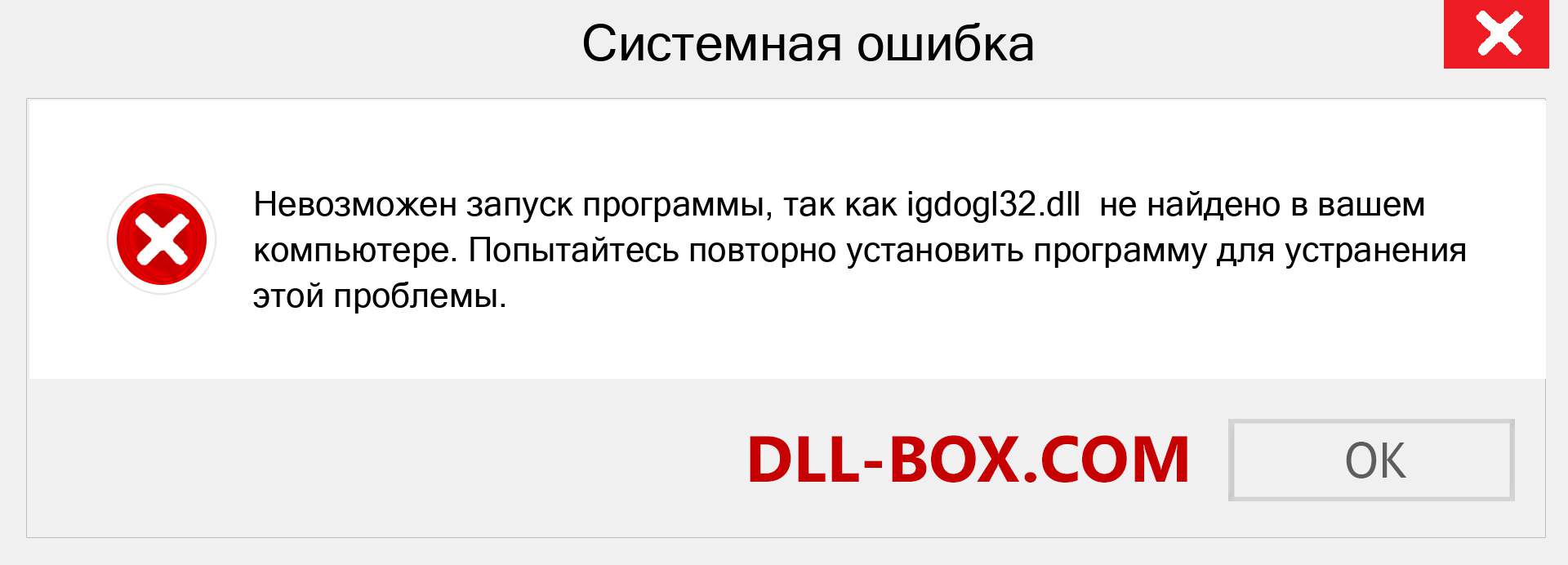 Системная ошибка

Невозможен запуск программы, так как igdogl32.dll не найдено в вашем компьютере. Попытайтесь повторно установить программу для устранения этой проблемы.

DLL-BOX.COM

OK